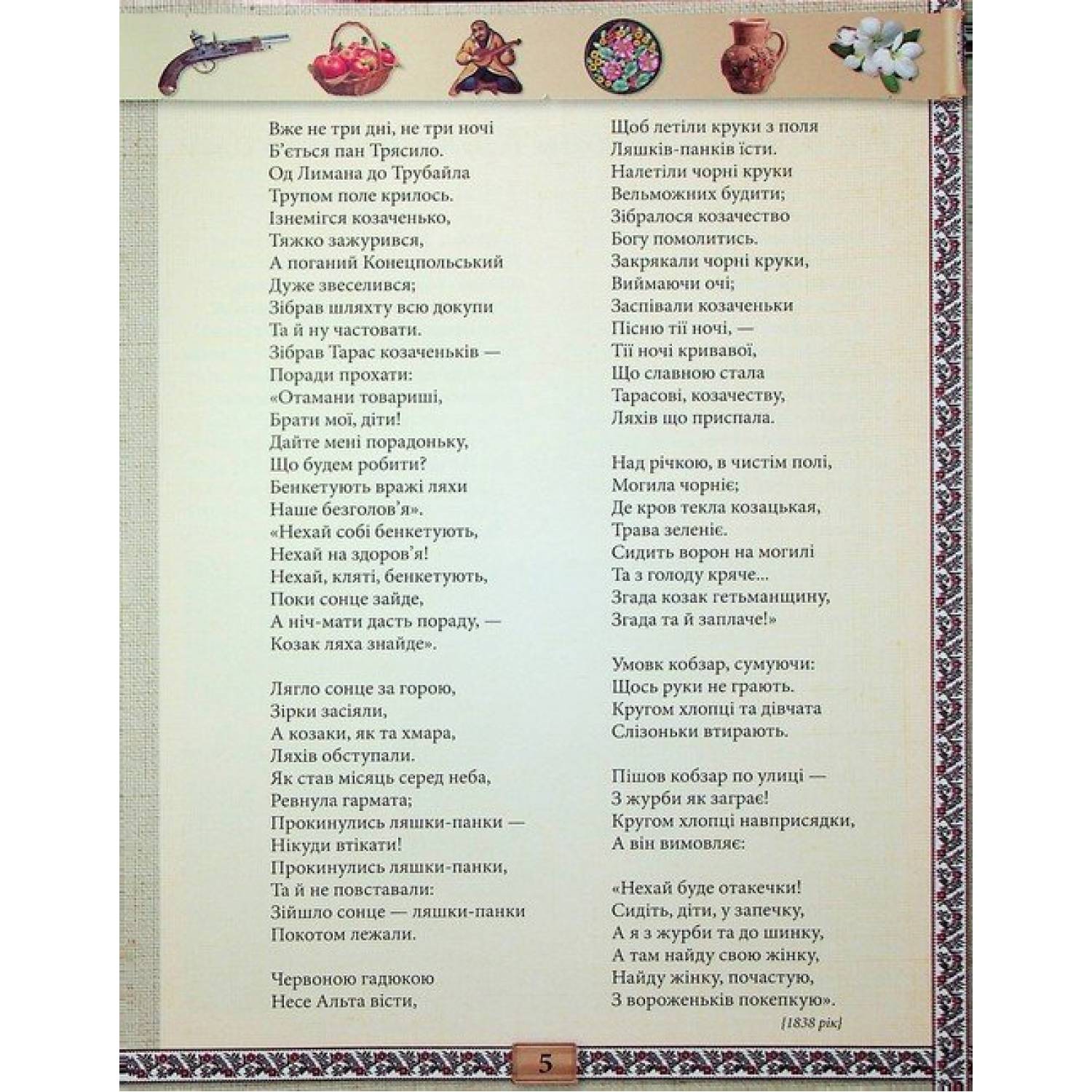 Вже не три дні, не три ночі
Б'ється пан Трясило.
Од Лимана до Трубайла
Трупом поле крилось.
Ізнемігся козаченько,
Тяжко зажурився,
А поганий Конецпольський
Дуже звеселився;
Зібрав шляхту всю докупи
Та й ну частовати.
Зібрав Тарас козаченьків —
Поради прохати:
«Отамани товариші,
Брати мої, діти!
Дайте мені порадоньку,
Що будем робити?
Бенкетують вражі ляхи
Наше безголов'я».
«Нехай собі бенкетують,
Нехай на здоров'я!
Нехай, кляті, бенкетують,
Поки сонце зайде,
А ніч-мати дасть пораду, —
Козак ляха знайде».

Лягло сонце за горою,
Зірки засіяли,
А козаки, як та хмара,
Ляхів обступали.
Як став місяць серед неба,
Ревнула гармата;
Прокинулись ляшки-панки —
Нікуди втікати!
Прокинулись ляшки-панки,
Та й не повставали:
Зійшло сонце — ляшки-панки
Покотом лежали.

Червоною гадюкою
Несе Альта вісти,
Щоб летіли круки з поля
Ляшків-панків їсти.
Налетіли чорні круки
Вельможних будити;
Зібралося козачество
Богу помолитись.
Закрякали чорні круки,
Виймаючи очі;
Заспівали козаченьки
Пісню тії ночі, —
Тії ночі кривавої,
Що славною стала
Тарасові, козачеству,
Ляхів що приспала.

Над річкою, в чистім полі,
Могила чорніє;
Де кров текла козацькая,
Трава зеленіє.
Сидить ворон на могилі
Та з голоду кряче...
Згада козак гетьманщину,
Згада та й заплаче!»

Умовк кобзар, сумуючи:
Щось руки не грають.
Кругом хлопці та дівчата
Слізоньки втирають.

Пішов кобзар по улиці —
З журби як заграє!
Кругом хлопці навприсядки,
А він вимовляє:

«Нехай буде отакечки!
Сидіть, діти, у запечку,
А я з журби та до шинку,
А там найду свою жінку,
Найду жінку, почастую,
З вороженьків покепкую».

[1838 рік]

5